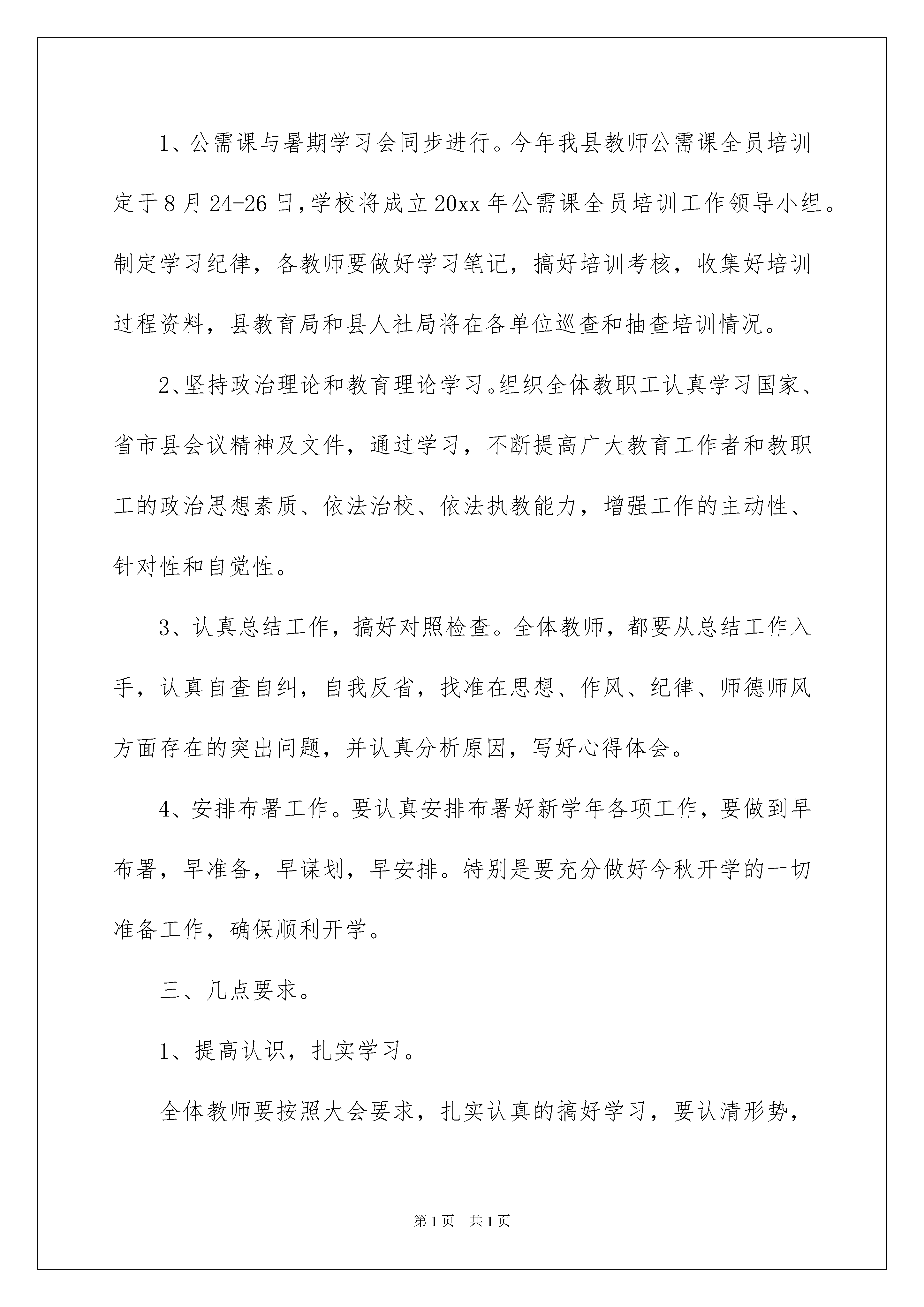 1、公需课与暑期学习会同步进行。今年我县教师公需课全员培训定于8月24-26日，学校将成立20xx年公需课全员培训工作领导小组。制定学习纪律，各教师要做好学习笔记，搞好培训考核，收集好培训过程资料，县教育局和县人社局将在各单位巡查和抽查培训情况。

2、坚持政治理论和教育理论学习。组织全体教职工认真学习国家、省市县会议精神及文件，通过学习，不断提高广大教育工作者和教职工的政治思想素质、依法治校、依法执教能力，增强工作的主动性、针对性和自觉性。

3、认真总结工作，搞好对照检查。全体教师，都要从总结工作入手，认真自查自纠，自我反省，找准在思想、作风、纪律、师德师风方面存在的突出问题，并认真分析原因，写好心得体会。

4、安排布署工作。要认真安排布署好新学年各项工作，要做到早布署，早准备，早谋划，早安排。特别是要充分做好今秋开学的一切准备工作，确保顺利开学。

三、几点要求。

1、提高认识，扎实学习。

全体教师要按照大会要求，扎实认真的搞好学习，要认清形势，

第1页 共1页